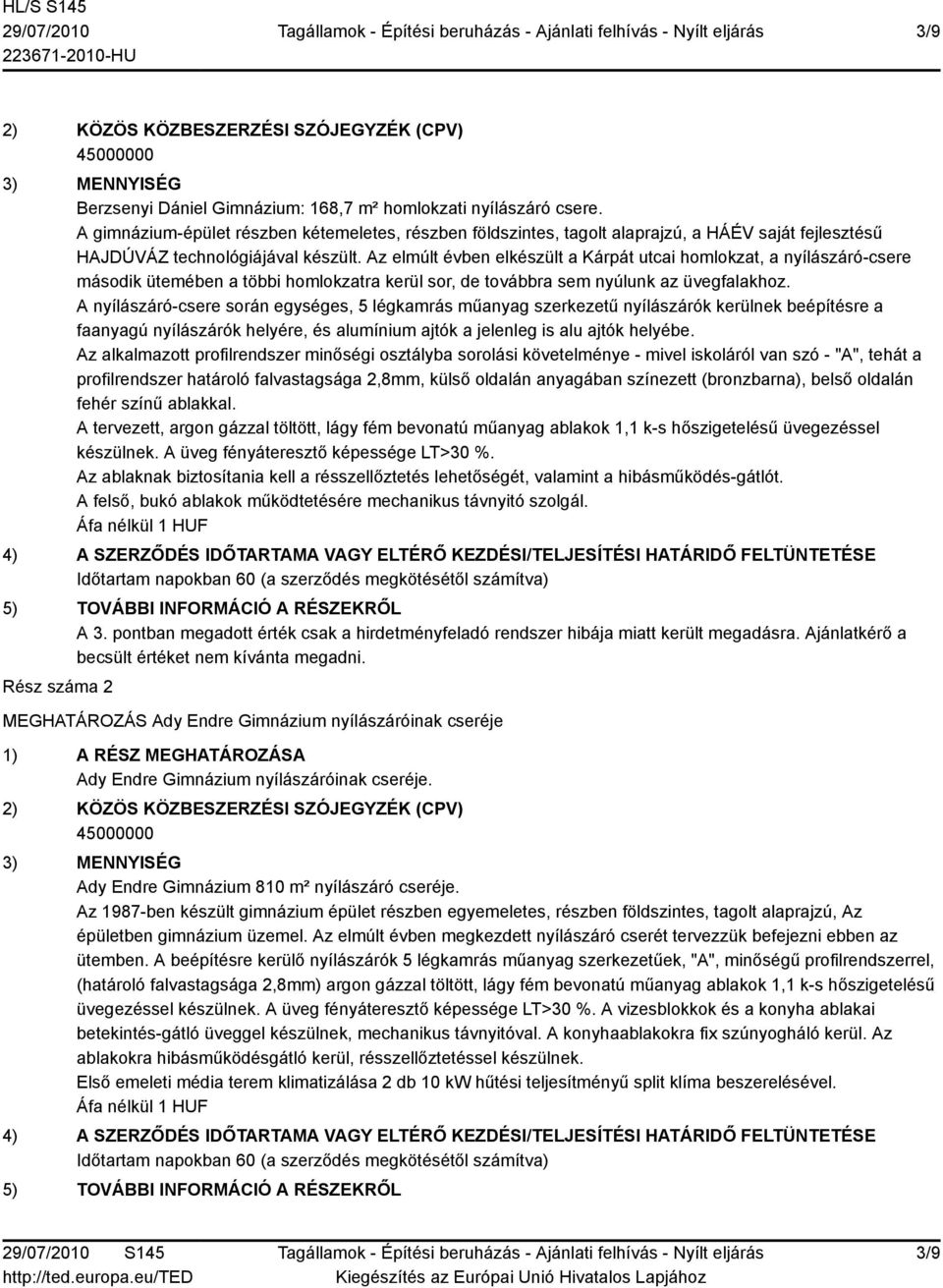 HL/S S145
29/07/2010
223671-2010-HU

Tagállamok - Építési beruházás - Ajánlati felhívás - Nyílt eljárás

3/9

2) KÖZÖS KÖZBESZERZÉSI SZÓJEGYZÉK (CPV)
45000000

3) MENNYISÉG
Berzsenyi Dániel Gimnázium: 168,7 m² homlokzati nyílászáró csere.
A gimnázium-épület részben kétemeletes, részben földszintes, tagolt alaprajzú, a HÁÉV saját fejlesztésű HAJDÚVÁZ technológiájával készült. Az elmúlt évben elkészült a Kárpát utcai homlokzat, a nyílászáró-csere második ütemében a többi homlokzatra kerül sor, de továbbra sem nyúlunk az üvegfalakhoz.
A nyílászáró-csere során egységes, 5 légkamrás műanyag szerkezetű nyílászárók kerülnek beépítésre a faanyagú nyílászárók helyére, és alumínium ajtók a jelenleg is alu ajtók helyébe.
Az alkalmazott profilrendszer minőségi osztályba sorolási követelménye - mivel iskoláról van szó - "A", tehát a profilrendszer határoló falvastagsága 2,8mm, külső oldalán anyagában színezett (bronzbarna), belső oldalán fehér színű ablakkal.
A tervezett, argon gázzal töltött, lágy fém bevonatú műanyag ablakok 1,1 k-s hőszigetelésű üvegezéssel készülnek. A üveg fényáteresztő képessége LT>30 %.
Az ablaknak biztosítania kell a résszellőztetés lehetőségét, valamint a hibásműködés-gátlót.
A felső, bukó ablakok működtetésére mechanikus távnyitó szolgál.
Áfa nélkül 1 HUF

4) A SZERZŐDÉS IDŐTARTAMA VAGY ELTÉRŐ KEZDÉSI/TELJESÍTÉSI HATÁRIDŐ FELTÜNTETÉSE
Időtartam napokban 60 (a szerződés megkötésétől számítva)

5) TOVÁBBI INFORMÁCIÓ A RÉSZEKRŐL
A 3. pontban megadott érték csak a hirdetményfeladó rendszer hibája miatt került megadásra. Ajánlatkérő a becsült értéket nem kívánta megadni.

Rész száma 2

MEGHATÁROZÁS Ady Endre Gimnázium nyílászáróinak cseréje

1) A RÉSZ MEGHATÁROZÁSA
Ady Endre Gimnázium nyílászáróinak cseréje.

2) KÖZÖS KÖZBESZERZÉSI SZÓJEGYZÉK (CPV)
45000000

3) MENNYISÉG
Ady Endre Gimnázium 810 m² nyílászáró cseréje.
Az 1987-ben készült gimnázium épület részben egyemeletes, részben földszintes, tagolt alaprajzú, Az épületben gimnázium üzemel. Az elmúlt évben megkezdett nyílászáró cserét tervezzük befejezni ebben az ütemben. A beépítésre kerülő nyílászárók 5 légkamrás műanyag szerkezetűek, "A", minőségű profilrendszerrel, (határoló falvastagsága 2,8mm) argon gázzal töltött, lágy fém bevonatú műanyag ablakok 1,1 k-s hőszigetelésű üvegezéssel készülnek. A üveg fényáteresztő képessége LT>30 %. A vizesblokkok és a konyha ablakai betekintés-gátló üveggel készülnek, mechanikus távnyitóval. A konyhaablakokra fix szúnyogháló kerül. Az ablakokra hibásműködésgátló kerül, résszellőztetéssel készülnek.
Első emeleti média terem klimatizálása 2 db 10 kW hűtési teljesítményű split klíma beszerelésével.
Áfa nélkül 1 HUF

4) A SZERZŐDÉS IDŐTARTAMA VAGY ELTÉRŐ KEZDÉSI/TELJESÍTÉSI HATÁRIDŐ FELTÜNTETÉSE
Időtartam napokban 60 (a szerződés megkötésétől számítva)

5) TOVÁBBI INFORMÁCIÓ A RÉSZEKRŐL

29/07/2010 S145
http://ted.europa.eu/TED
Tagállamok - Építési beruházás - Ajánlati felhívás - Nyílt eljárás
Kiegészítés az Európai Unió Hivatalos Lapjához
3/9